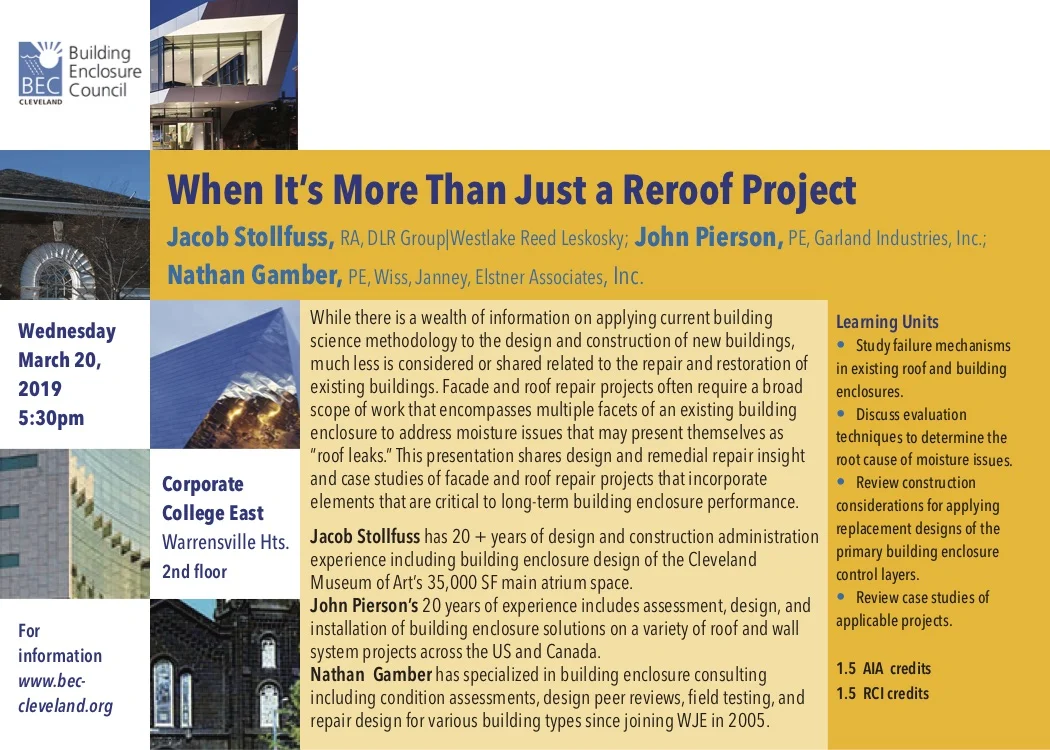 BEC CLEVELAND Building Enclosure Council

When It's More Than Just a Reroof Project

Jacob Stollfuss, RA, DLR Group|Westlake Reed Leskosky; John Pierson, PE, Garland Industries, Inc.; Nathan Gamber, PE, Wiss, Janney, Elstner Associates, Inc.

Wednesday March 20, 2019 5:30pm

Corporate College East
Warrensville Hts.
2nd floor

For information www.bec-cleveland.org

While there is a wealth of information on applying current building science methodology to the design and construction of new buildings, much less is considered or shared related to the repair and restoration of existing buildings. Facade and roof repair projects often require a broad scope of work that encompasses multiple facets of an existing building enclosure to address moisture issues that may present themselves as "roof leaks." This presentation shares design and remedial repair insight and case studies of facade and roof repair projects that incorporate elements that are critical to long-term building enclosure performance.

Jacob Stollfuss has 20 + years of design and construction administration experience including building enclosure design of the Cleveland Museum of Art's 35,000 SF main atrium space.
John Pierson's 20 years of experience includes assessment, design, and installation of building enclosure solutions on a variety of roof and wall system projects across the US and Canada.
Nathan Gamber has specialized in building enclosure consulting including condition assessments, design peer reviews, field testing, and repair design for various building types since joining WJE in 2005.

Learning Units
• Study failure mechanisms in existing roof and building enclosures.
• Discuss evaluation techniques to determine the root cause of moisture issues.
• Review construction considerations for applying replacement designs of the primary building enclosure control layers.
• Review case studies of applicable projects.

1.5 AIA credits
1.5 RCI credits